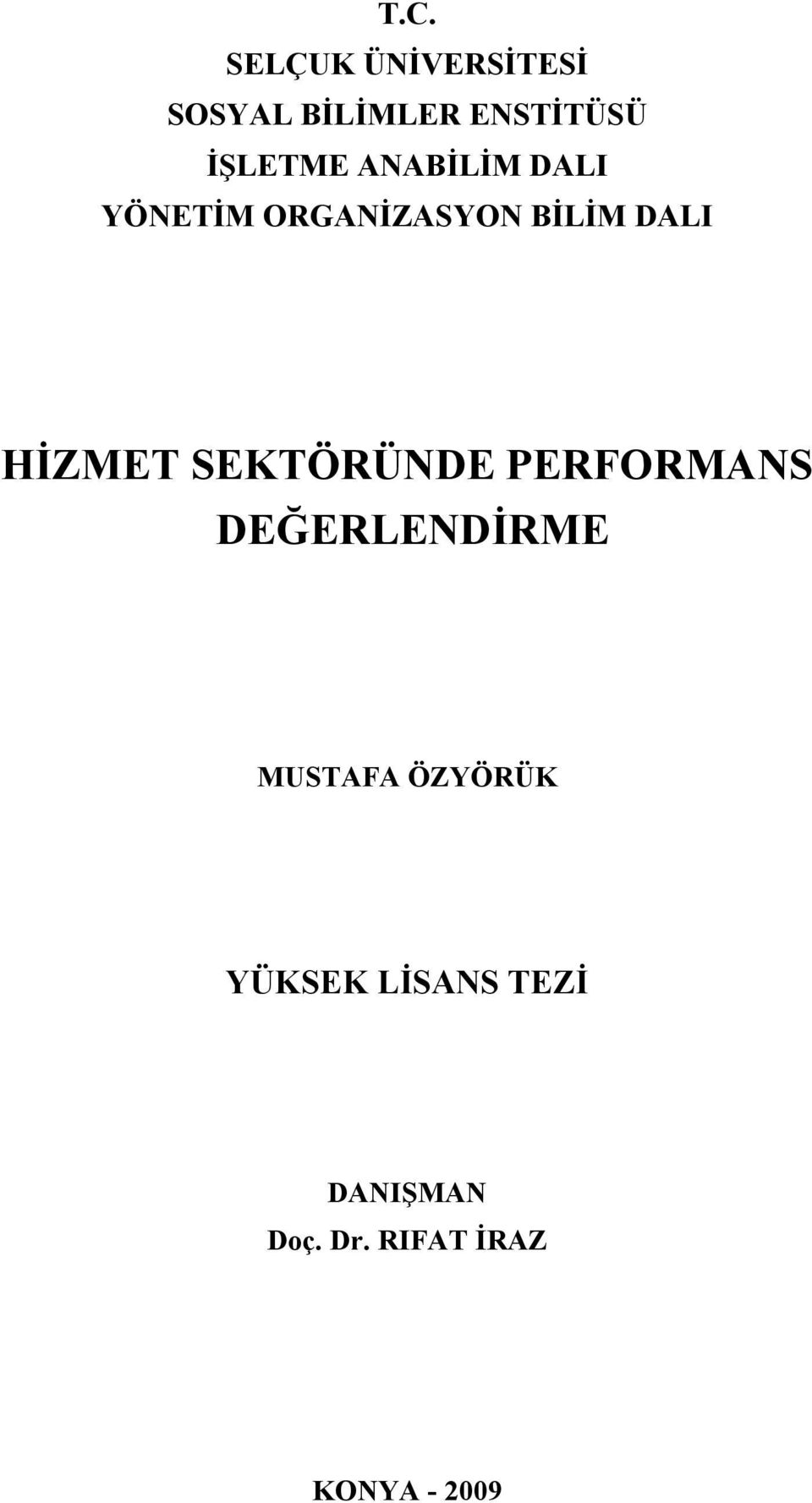 T.C.
SELÇUK ÜNİVERSİTESİ
SOSYAL BİLİMLER ENSTİTÜSÜ
İŞLETME ANABİLİM DALI
YÖNETİM ORGANİZASYON BİLİM DALI

HİZMET SEKTÖRÜNDE PERFORMANS DEĞERLENDİRME

MUSTAFA ÖZYÖRÜK

YÜKSEK LİSANS TEZİ

DANIŞMAN
Doç. Dr. RIFAT İRAZ

KONYA - 2009